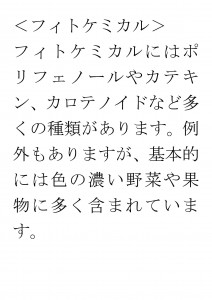 ＜フィトケミカル＞
フィトケミカルにはポリフェノールやカテキン、カロテノイドなど多くの種類があります。例外もありますが、基本的には色の濃い野菜や果物に多く含まれています。